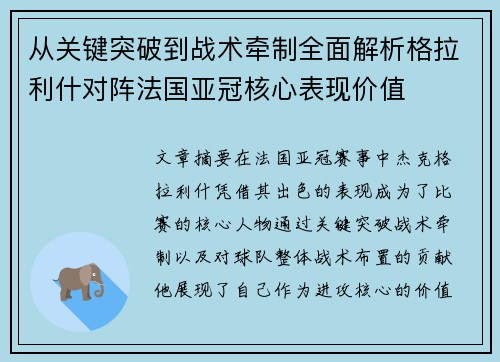 从关键突破到战术牵制全面解析格拉利什对阵法国亚冠核心表现价值

文章摘要在法国亚冠赛事中杰克格拉利什凭借其出色的表现成为了比赛的核心人物通过关键突破战术牵制以及对球队整体战术布置的贡献他展现了自己作为进攻核心的价值